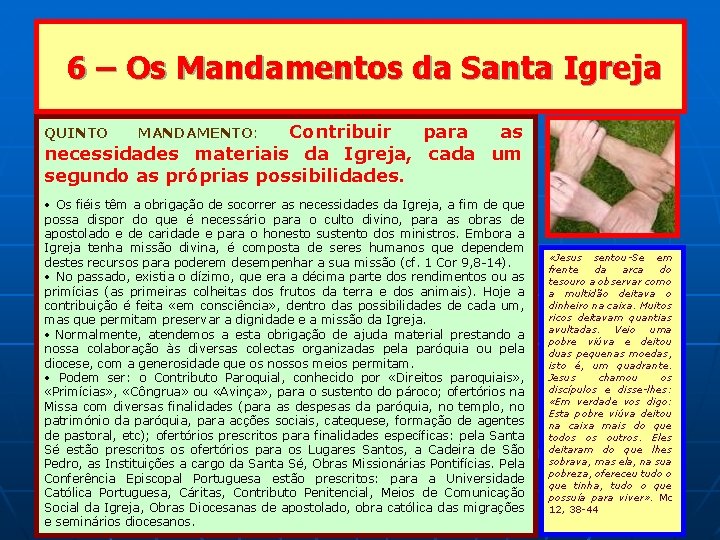 6 – Os Mandamentos da Santa Igreja

QUINTO MANDAMENTO: Contribuir para as necessidades materiais da Igreja, cada um segundo as próprias possibilidades.

• Os fiéis têm a obrigação de socorrer as necessidades da Igreja, a fim de que possa dispor do que é necessário para o culto divino, para as obras de apostolado e de caridade e para o honesto sustento dos ministros. Embora a Igreja tenha missão divina, é composta de seres humanos que dependem destes recursos para poderem desempenhar a sua missão (cf. 1 Cor 9,8-14).
• No passado, existia o dízimo, que era a décima parte dos rendimentos ou as primícias (as primeiras colheitas dos frutos da terra e dos animais). Hoje a contribuição é feita «em consciência», dentro das possibilidades de cada um, mas que permitam preservar a dignidade e a missão da Igreja.
• Normalmente, atendemos a esta obrigação de ajuda material prestando a nossa colaboração às diversas colectas organizadas pela paróquia ou pela diocese, com a generosidade que os nossos meios permitam.
• Podem ser: o Contributo Paroquial, conhecido por «Direitos paroquiais», «Primícias», «Côngrua» ou «Avinça», para o sustento do pároco; ofertórios na Missa com diversas finalidades (para as despesas da paróquia, no templo, no património da paróquia, para acções sociais, catequese, formação de agentes de pastoral, etc); ofertórios prescritos para finalidades específicas: pela Santa Sé estão prescritos os ofertórios para os Lugares Santos, a Cadeira de São Pedro, as Instituições a cargo da Santa Sé, Obras Missionárias Pontifícias. Pela Conferência Episcopal Portuguesa estão prescritos: para a Universidade Católica Portuguesa, Cáritas, Contributo Penitencial, Meios de Comunicação Social da Igreja, Obras Diocesanas de apostolado, obra católica das migrações e seminários diocesanos.

«Jesus sentou-Se em frente da arca do tesouro a observar como a multidão deitava o dinheiro na caixa. Muitos ricos deitavam quantias avultadas. Veio uma pobre viúva e deitou duas pequenas moedas, isto é, um quadrante. Jesus chamou os discípulos e disse-lhes: «Em verdade vos digo: Esta pobre viúva deitou na caixa mais do que todos os outros. Eles deitaram do que lhes sobrava, mas ela, na sua pobreza, ofereceu tudo o que tinha, tudo o que possuía para viver». Mc 12, 38-44